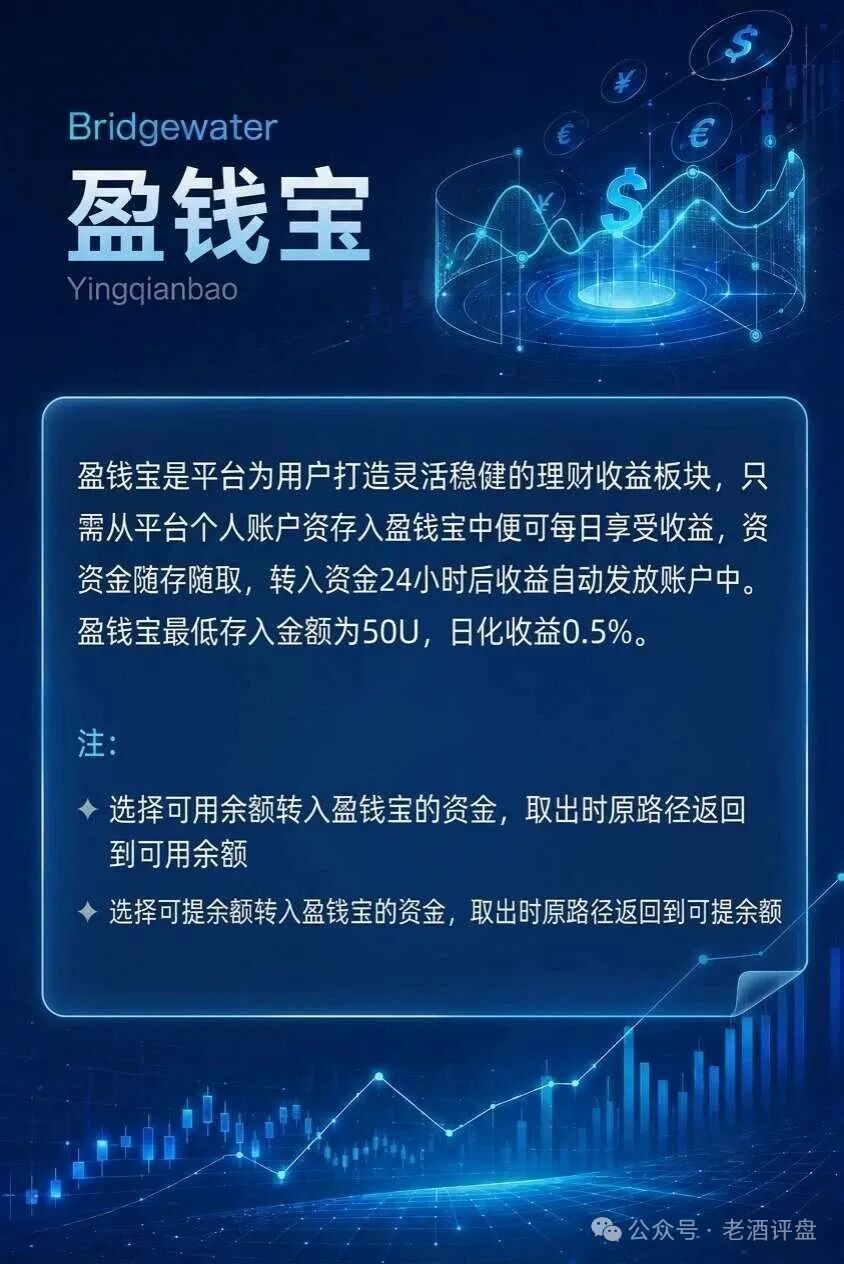 Bridgewater

盈钱宝

Yingqianbao

盈钱宝是平台为用户打造灵活稳健的理财收益板块，只需从平台个人账户资存入盈钱宝中便可每日享受收益，资资金随存随取，转入资金24小时后收益自动发放账户中。盈钱宝最低存入金额为50U，日化收益0.5%。

注：

✦ 选择可用余额转入盈钱宝的资金，取出时原路径返回到可用余额

✦ 选择可提余额转入盈钱宝的资金，取出时原路径返回到可提余额

公众号 · 老酒评盘